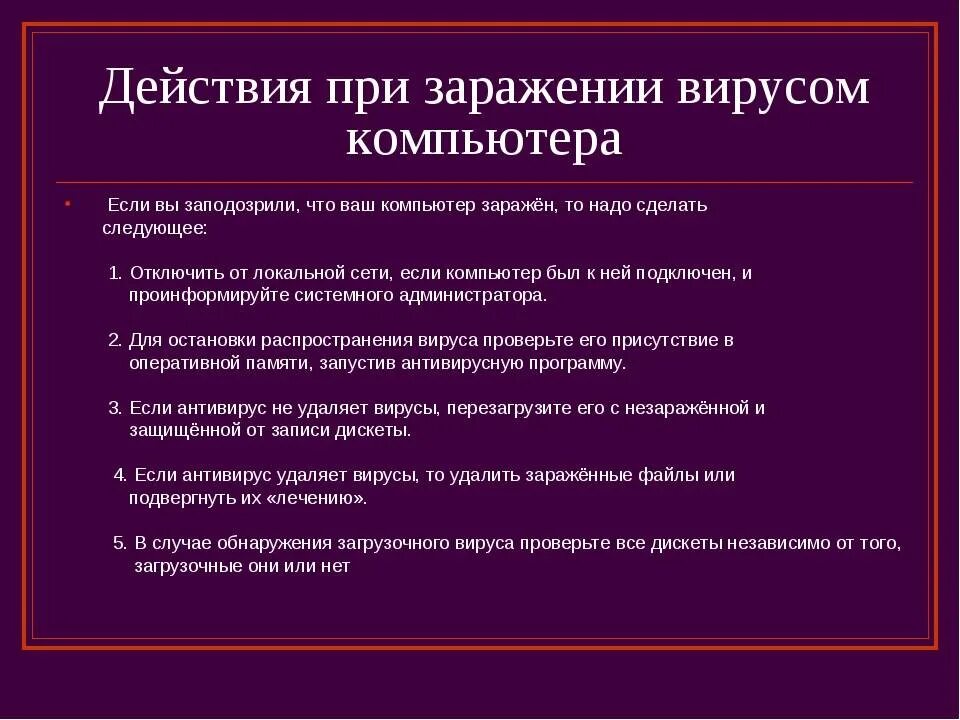 Действия при заражении вирусом компьютера

Если вы заподозрили, что ваш компьютер заражён, то надо сделать следующее:

1. Отключить от локальной сети, если компьютер был к ней подключен, и проинформируйте системного администратора.

2. Для остановки распространения вируса проверьте его присутствие в оперативной памяти, запустив антивирусную программу.

3. Если антивирус не удаляет вирусы, перезагрузите его с незаражённой и защищённой от записи дискеты.

4. Если антивирус удаляет вирусы, то удалить заражённые файлы или подвергнуть их «лечению».

5. В случае обнаружения загрузочного вируса проверьте все дискеты независимо от того, загрузочные они или нет